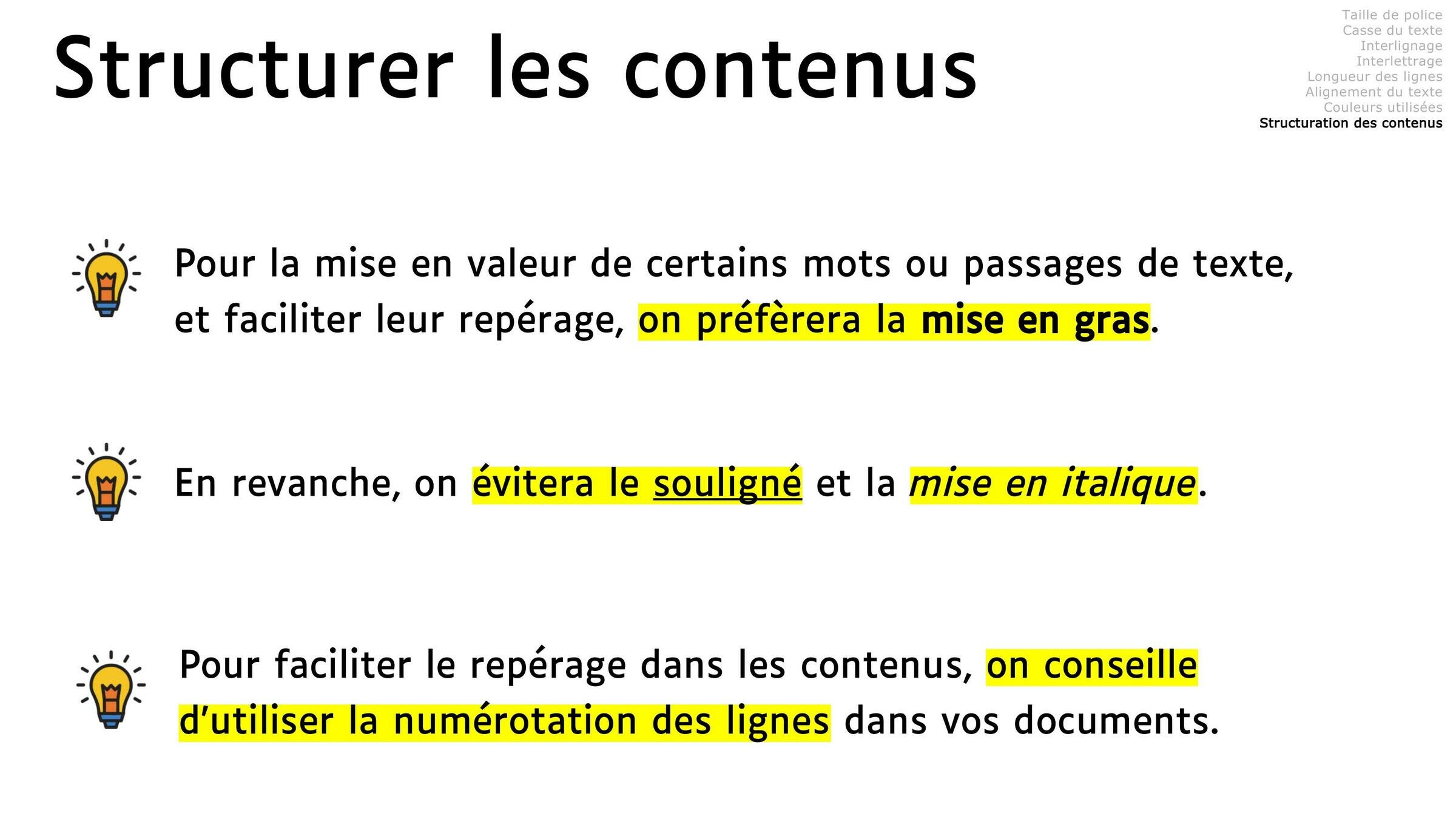 Structurer les contenus

Taille de police
Casse du texte
Interlignage
Interlettrage
Longueur des lignes
Alignement du texte
Couleurs utilisées
Structuration des contenus

Pour la mise en valeur de certains mots ou passages de texte, et faciliter leur repérage, on préfèrera la mise en gras.

En revanche, on évitera le souligné et la mise en italique.

Pour faciliter le repérage dans les contenus, on conseille d'utiliser la numérotation des lignes dans vos documents.